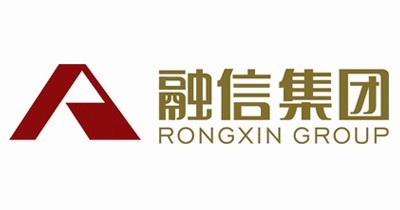 融信集团
RONGXIN GROUP